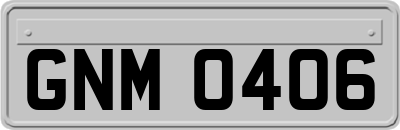 GNM 0406